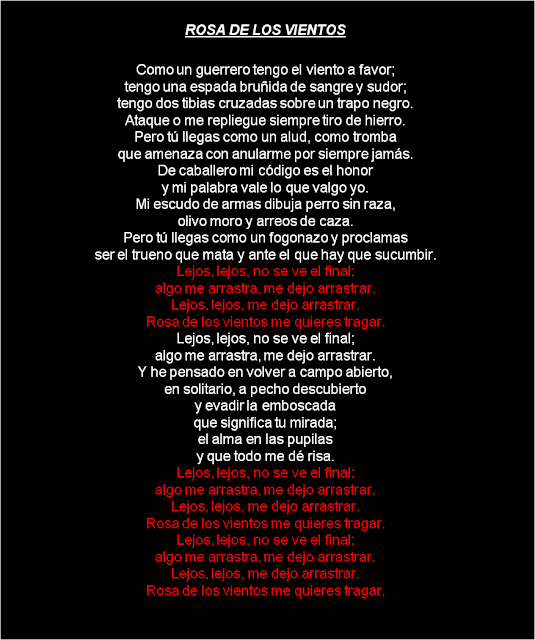 ROSA DE LOS VIENTOS

Como un guerrero tengo el viento a favor;
tengo una espada bruñida de sangre y sudor;
tengo dos tibias cruzadas sobre un trapo negro.
Ataque o me repliegue siempre tiro de hierro.
Pero tú llegas como un alud, como tromba
que amenaza con anularme por siempre jamás.
De caballero mi código es el honor
y mi palabra vale lo que valgo yo.
Mi escudo de armas dibuja perro sin raza,
olivo moro y arreos de caza.
Pero tú llegas como un fogonazo y proclamas
ser el trueno que mata y ante el que hay que sucumbir.
Lejos, lejos, no se ve el final;
algo me arrastra, me dejo arrastrar.
Lejos, lejos, me dejo arrastrar.
Rosa de los vientos me quieres tragar.
Lejos, lejos, no se ve el final;
algo me arrastra, me dejo arrastrar.
Y he pensado en volver a campo abierto,
en solitario, a pecho descubierto
y evadir la emboscada
que significa tu mirada;
el alma en las pupilas
y que todo me dé risa.
Lejos, lejos, no se ve el final;
algo me arrastra, me dejo arrastrar.
Lejos, lejos, me dejo arrastrar.
Rosa de los vientos me quieres tragar.
Lejos, lejos, no se ve el final;
algo me arrastra, me dejo arrastrar.
Lejos, lejos, me dejo arrastrar.
Rosa de los vientos me quieres tragar.